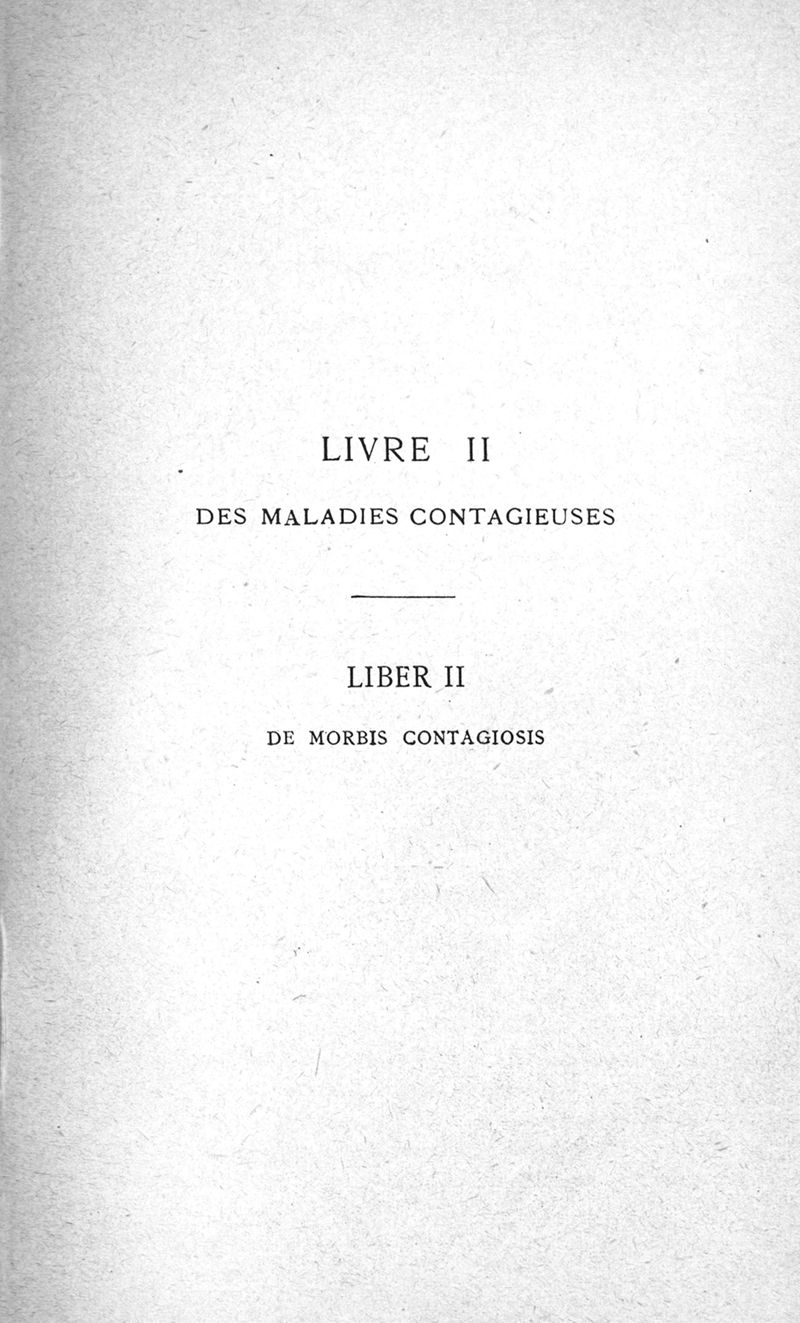 LIVRE II

DES MALADIES CONTAGIEUSES

LIBER II

DE MORBIS CONTAGIOSIS